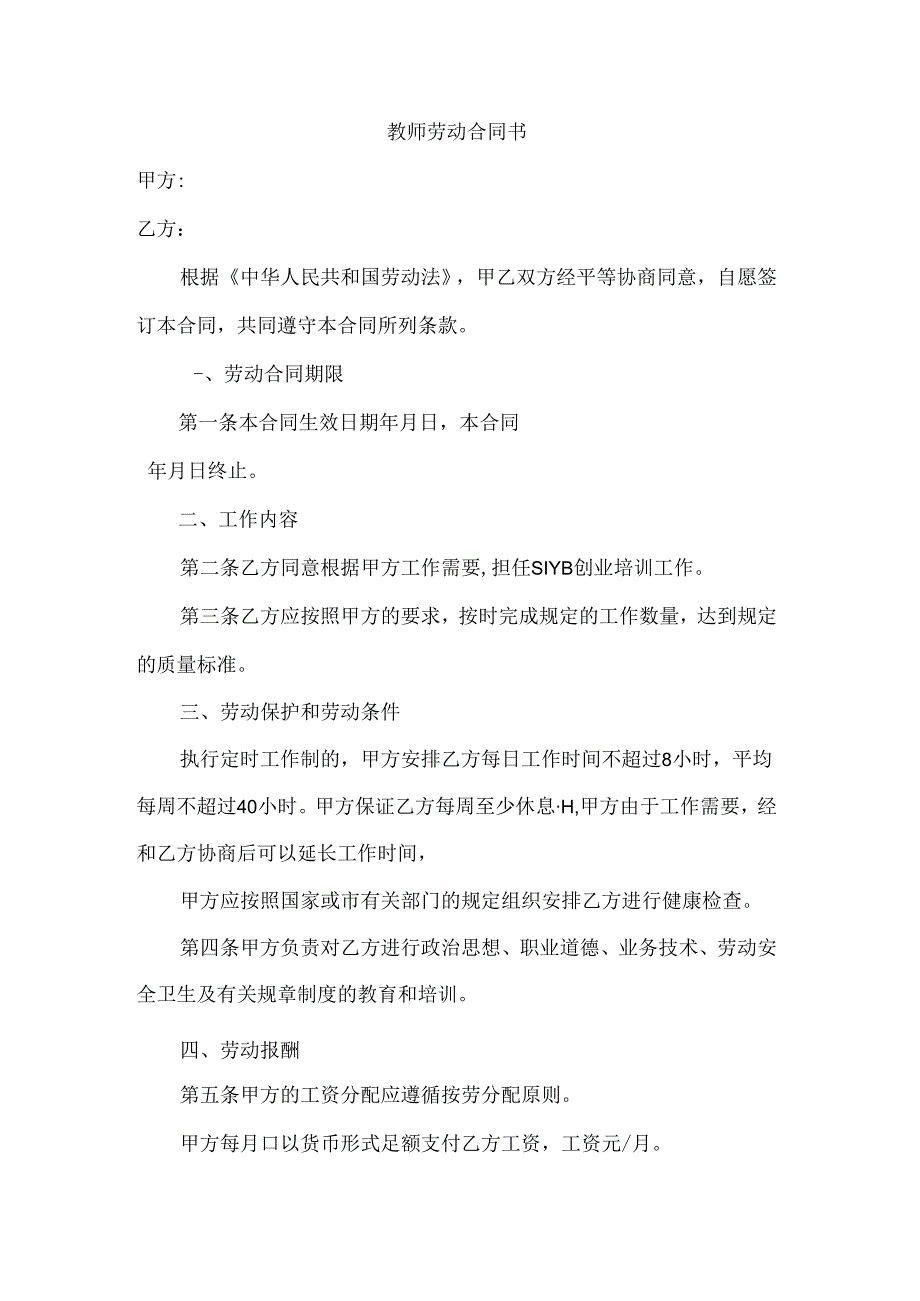 教师劳动合同书

甲方:

乙方：

根据《中华人民共和国劳动法》，甲乙双方经平等协商同意，自愿签订本合同，共同遵守本合同所列条款。

–、劳动合同期限

第一条本合同生效日期年月日，本合同

年月日终止。

二、工作内容

第二条乙方同意根据甲方工作需要，担任SIYB创业培训工作。

第三条乙方应按照甲方的要求，按时完成规定的工作数量，达到规定的质量标准。

三、劳动保护和劳动条件

执行定时工作制的，甲方安排乙方每日工作时间不超过8小时，平均每周不超过40小时。甲方保证乙方每周至少休息·H,甲方由于工作需要，经和乙方协商后可以延长工作时间，

甲方应按照国家或市有关部门的规定组织安排乙方进行健康检查。

第四条甲方负责对乙方进行政治思想、职业道德、业务技术、劳动安全卫生及有关规章制度的教育和培训。

四、劳动报酬

第五条甲方的工资分配应遵循按劳分配原则。

甲方每月口以货币形式足额支付乙方工资，工资元/月。